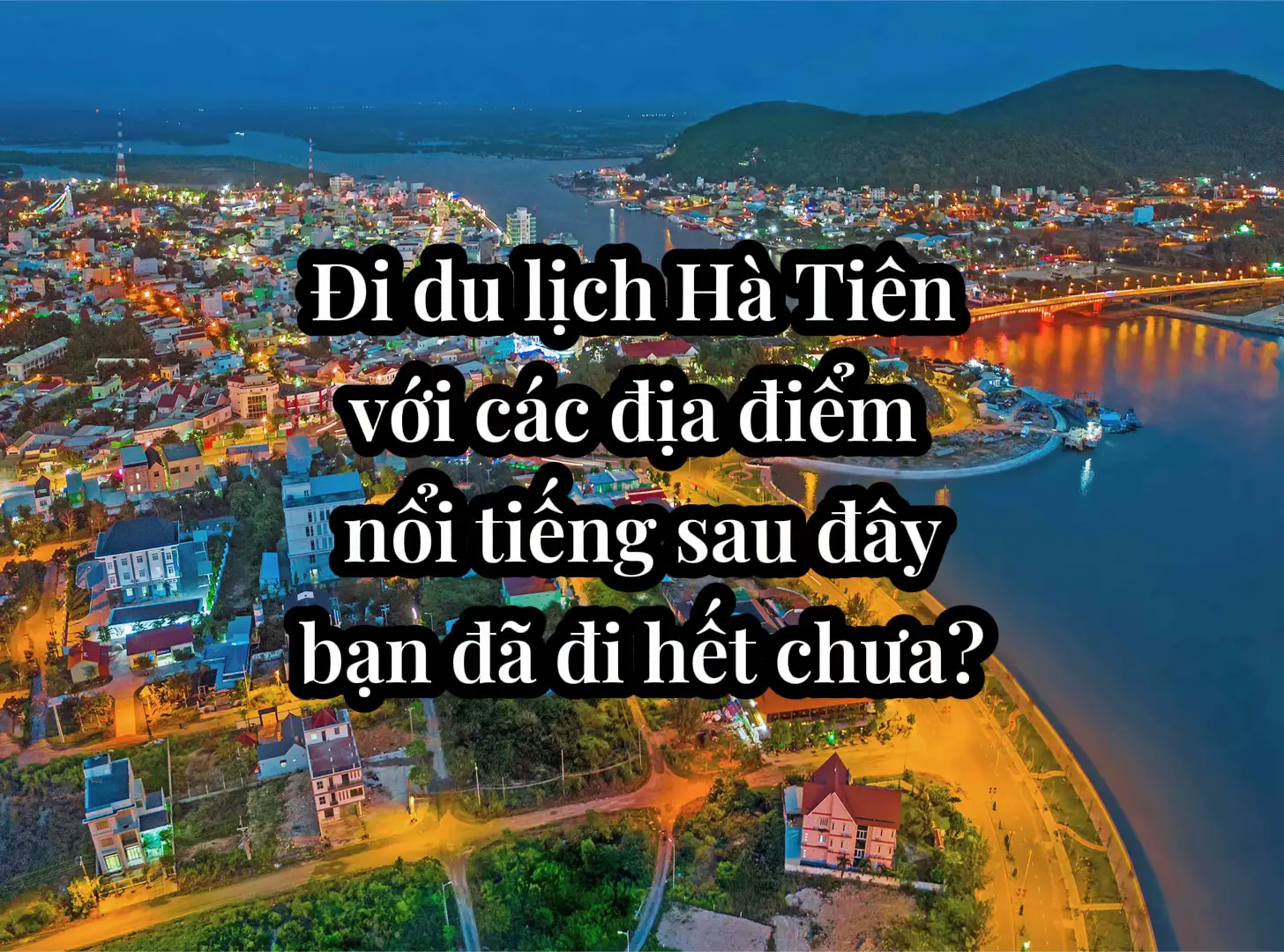 Đi du lịch Hà Tiên với các địa điểm nổi tiếng sau đây bạn đã đi hết chưa?